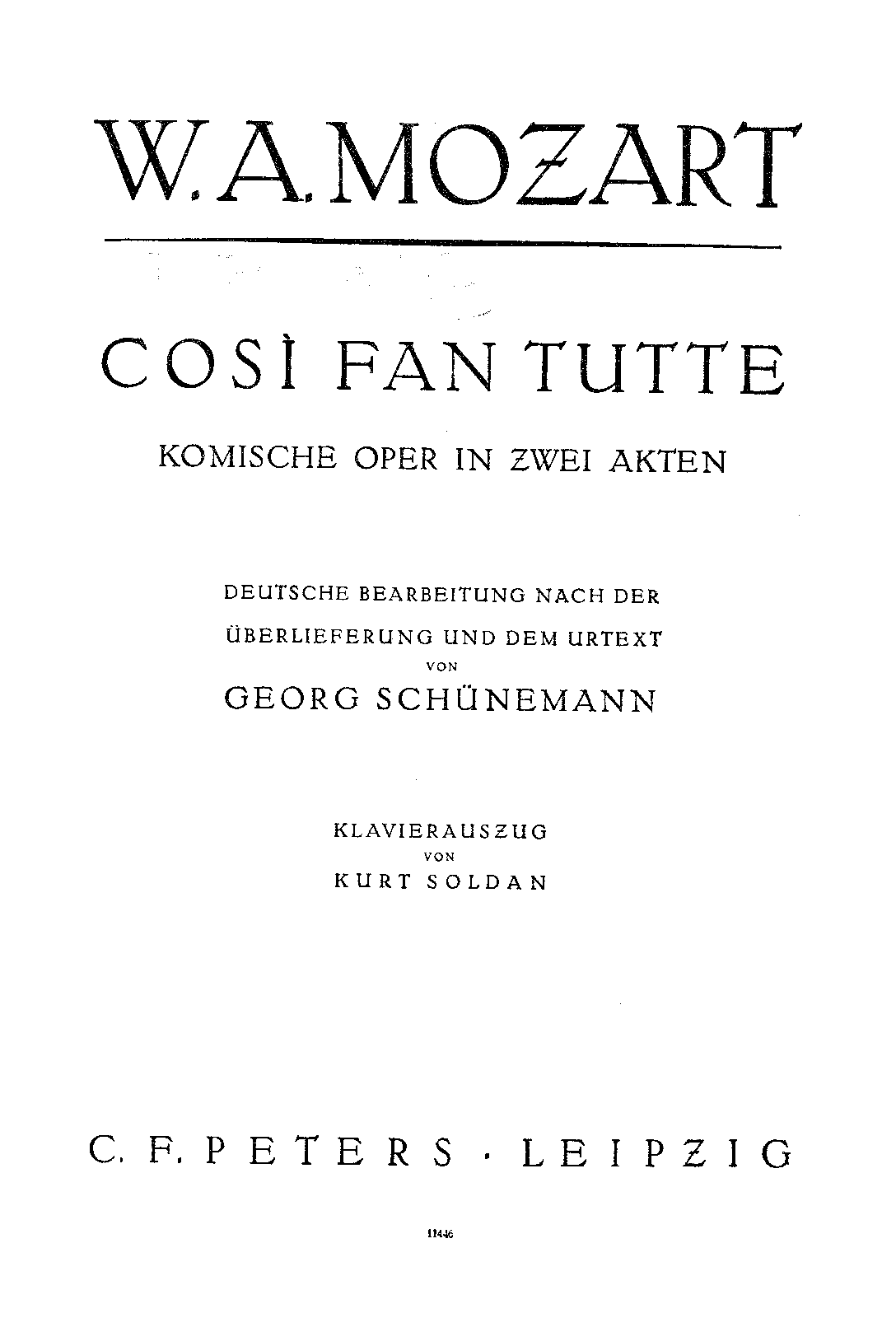 W. A. MOZART

COSÌ FAN TUTTE

KOMISCHE OPER IN ZWEI AKTEN

DEUTSCHE BEARBEITUNG NACH DER
ÜBERLIEFERUNG UND DEM URTEXT
VON
GEORG SCHÜNEMANN

KLAVIERAUSZUG
VON
KURT SOLDAN

C. F. PETERS · LEIPZIG

11446